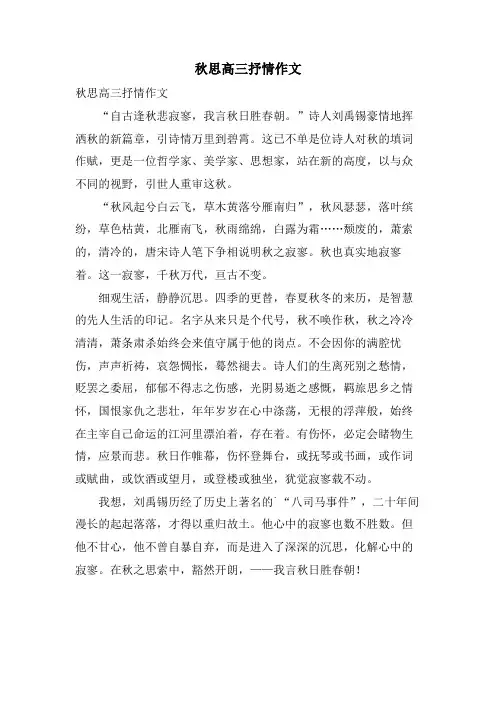 秋思高三抒情作文

秋思高三抒情作文

“自古逢秋悲寂寥，我言秋日胜春朝。”诗人刘禹锡豪情地挥洒秋的新篇章，引诗情万里到碧霄。这已不单是位诗人对秋的填词作赋，更是一位哲学家、美学家、思想家，站在新的高度，以与众不同的视野，引世人重审这秋。

“秋风起兮白云飞，草木黄落兮雁南归”，秋风瑟瑟，落叶缤纷，草色枯黄，北雁南飞，秋雨绵绵，白露为霜……颓废的，萧索的，清冷的，唐宋诗人笔下争相说明秋之寂寥。秋也真实地寂寥着。这一寂寥，千秋万代，亘古不变。

细观生活，静静沉思。四季的更替，春夏秋冬的来历，是智慧的先人生活的印记。名字从来只是个代号，秋不唤作秋，秋之冷冷清清，萧条肃杀始终会来值守属于他的岗点。不会因你的满腔忧伤，声声祈祷，哀怨惆怅，蓦然褪去。诗人们的生离死别之愁情，贬罢之委屈，郁郁不得志之伤感，光阴易逝之感慨，羁旅思乡之情怀，国恨家仇之悲壮，年年岁岁在心中涤荡，无根的浮萍般，始终在主宰自己命运的江河里漂泊着，存在着。有伤怀，必定会睹物生情，应景而悲。秋日作帷幕，伤怀登舞台，或抚琴或书画，或作词或赋曲，或饮酒或望月，或登楼或独坐，犹觉寂寥栽不动。

我想，刘禹锡历经了历史上著名的“八司马事件”，二十年间漫长的起起落落，才得以重归故土。他心中的寂寥也数不胜数。但他不甘心，他不曾自暴自弃，而是进入了深深的沉思，化解心中的寂寥。在秋之思索中，豁然开朗，——我言秋日胜春朝！